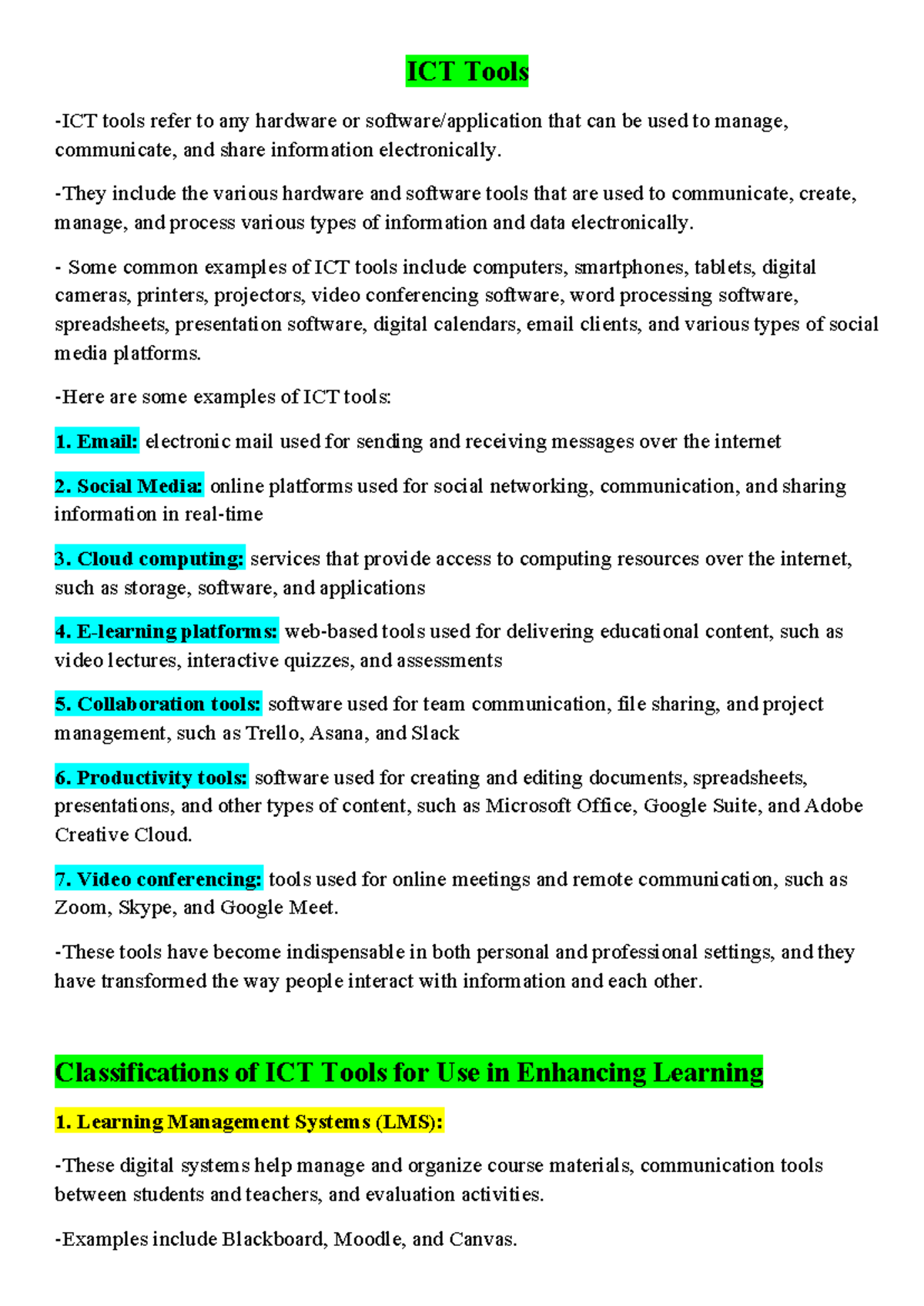 ICT Tools

-ICT tools refer to any hardware or software/application that can be used to manage, communicate, and share information electronically.

-They include the various hardware and software tools that are used to communicate, create, manage, and process various types of information and data electronically.

- Some common examples of ICT tools include computers, smartphones, tablets, digital cameras, printers, projectors, video conferencing software, word processing software, spreadsheets, presentation software, digital calendars, email clients, and various types of social media platforms.

-Here are some examples of ICT tools:

1. Email: electronic mail used for sending and receiving messages over the internet

2. Social Media: online platforms used for social networking, communication, and sharing information in real-time

3. Cloud computing: services that provide access to computing resources over the internet, such as storage, software, and applications

4. E-learning platforms: web-based tools used for delivering educational content, such as video lectures, interactive quizzes, and assessments

5. Collaboration tools: software used for team communication, file sharing, and project management, such as Trello, Asana, and Slack

6. Productivity tools: software used for creating and editing documents, spreadsheets, presentations, and other types of content, such as Microsoft Office, Google Suite, and Adobe Creative Cloud.

7. Video conferencing: tools used for online meetings and remote communication, such as Zoom, Skype, and Google Meet.

-These tools have become indispensable in both personal and professional settings, and they have transformed the way people interact with information and each other.

Classifications of ICT Tools for Use in Enhancing Learning

1. Learning Management Systems (LMS):

-These digital systems help manage and organize course materials, communication tools between students and teachers, and evaluation activities.

-Examples include Blackboard, Moodle, and Canvas.